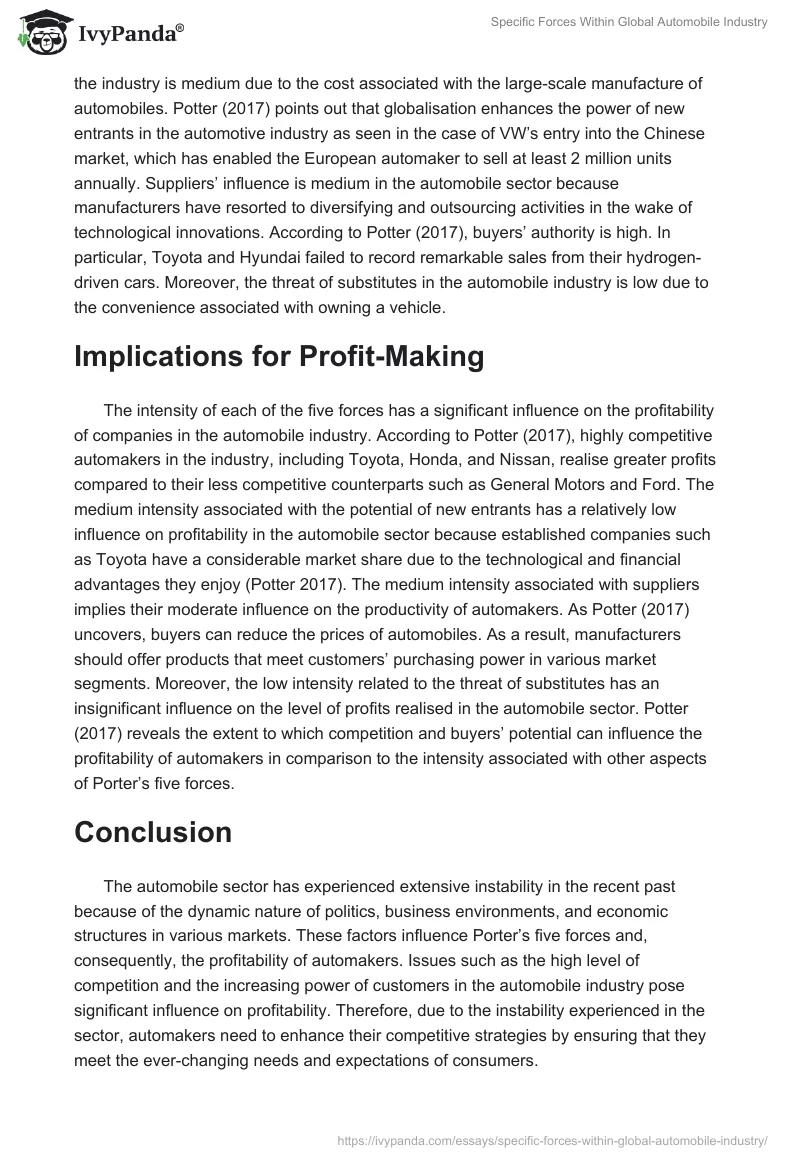 IvyPanda®

Specific Forces Within Global Automobile Industry

the industry is medium due to the cost associated with the large-scale manufacture of automobiles. Potter (2017) points out that globalisation enhances the power of new entrants in the automotive industry as seen in the case of VW's entry into the Chinese market, which has enabled the European automaker to sell at least 2 million units annually. Suppliers' influence is medium in the automobile sector because manufacturers have resorted to diversifying and outsourcing activities in the wake of technological innovations. According to Potter (2017), buyers' authority is high. In particular, Toyota and Hyundai failed to record remarkable sales from their hydrogen-driven cars. Moreover, the threat of substitutes in the automobile industry is low due to the convenience associated with owning a vehicle.

Implications for Profit-Making

The intensity of each of the five forces has a significant influence on the profitability of companies in the automobile industry. According to Potter (2017), highly competitive automakers in the industry, including Toyota, Honda, and Nissan, realise greater profits compared to their less competitive counterparts such as General Motors and Ford. The medium intensity associated with the potential of new entrants has a relatively low influence on profitability in the automobile sector because established companies such as Toyota have a considerable market share due to the technological and financial advantages they enjoy (Potter 2017). The medium intensity associated with suppliers implies their moderate influence on the productivity of automakers. As Potter (2017) uncovers, buyers can reduce the prices of automobiles. As a result, manufacturers should offer products that meet customers' purchasing power in various market segments. Moreover, the low intensity related to the threat of substitutes has an insignificant influence on the level of profits realised in the automobile sector. Potter (2017) reveals the extent to which competition and buyers' potential can influence the profitability of automakers in comparison to the intensity associated with other aspects of Porter's five forces.

Conclusion

The automobile sector has experienced extensive instability in the recent past because of the dynamic nature of politics, business environments, and economic structures in various markets. These factors influence Porter's five forces and, consequently, the profitability of automakers. Issues such as the high level of competition and the increasing power of customers in the automobile industry pose significant influence on profitability. Therefore, due to the instability experienced in the sector, automakers need to enhance their competitive strategies by ensuring that they meet the ever-changing needs and expectations of consumers.

https://ivypanda.com/essays/specific-forces-within-global-automobile-industry/